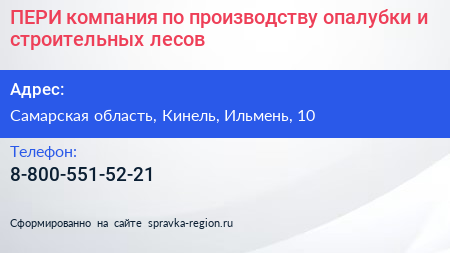 ПЕРИ компания по производству опалубки и строительных лесов

Адрес:

Самарская область, Кинель, Ильмень, 10

Телефон:

8-800-551-52-21

Сформированно на сайте spravka-region.ru